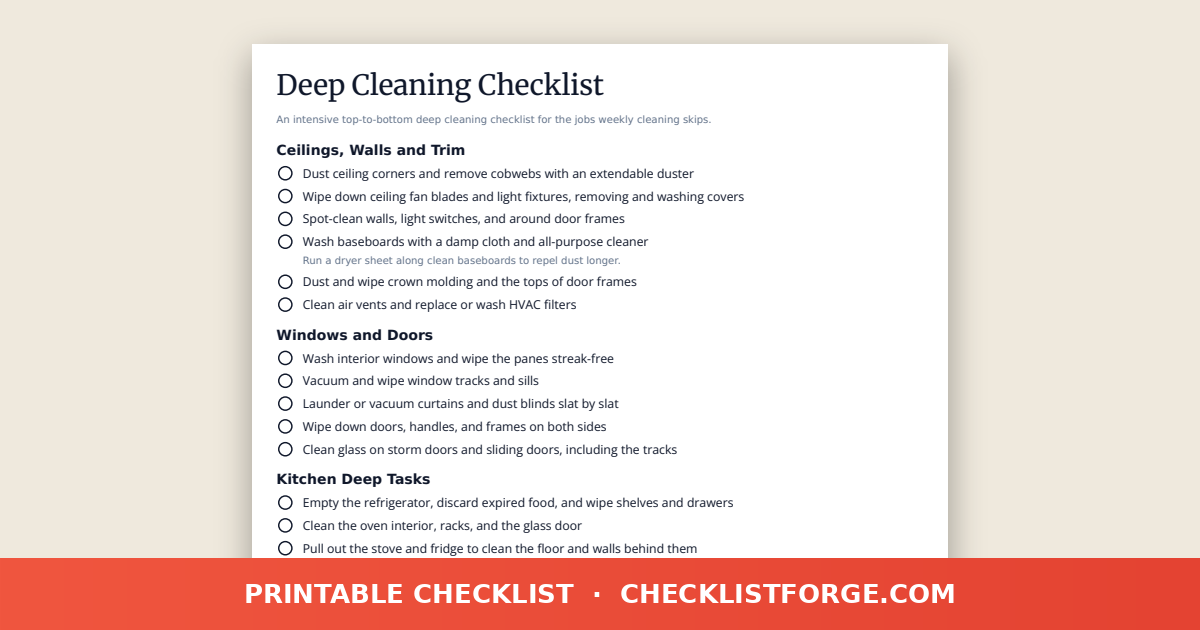 Deep Cleaning Checklist

An intensive top-to-bottom deep cleaning checklist for the jobs weekly cleaning skips.

Ceilings, Walls and Trim

Dust ceiling corners and remove cobwebs with an extendable duster

Wipe down ceiling fan blades and light fixtures, removing and washing covers

Spot-clean walls, light switches, and around door frames

Wash baseboards with a damp cloth and all-purpose cleaner
Run a dryer sheet along clean baseboards to repel dust longer.

Dust and wipe crown molding and the tops of door frames

Clean air vents and replace or wash HVAC filters

Windows and Doors

Wash interior windows and wipe the panes streak-free

Vacuum and wipe window tracks and sills

Launder or vacuum curtains and dust blinds slat by slat

Wipe down doors, handles, and frames on both sides

Clean glass on storm doors and sliding doors, including the tracks

Kitchen Deep Tasks

Empty the refrigerator, discard expired food, and wipe shelves and drawers

Clean the oven interior, racks, and the glass door

Pull out the stove and fridge to clean the floor and walls behind them

PRINTABLE CHECKLIST · CHECKLISTFORGE.COM